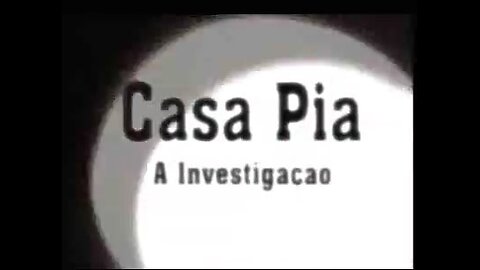 Casa Pia

A Investigacao